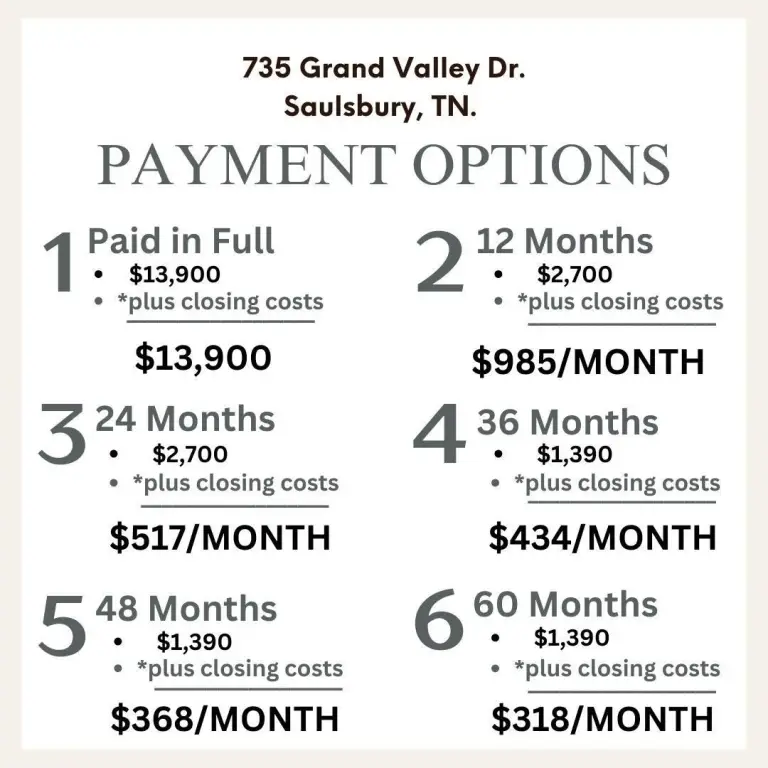 735 Grand Valley Dr.
Saulsbury, TN.

PAYMENT OPTIONS

1 Paid in Full
• $13,900
• *plus closing costs

$13,900

2 12 Months
• $2,700
• *plus closing costs

$985/MONTH

3 24 Months
• $2,700
• *plus closing costs

$517/MONTH

4 36 Months
• $1,390
• *plus closing costs

$434/MONTH

5 48 Months
• $1,390
• *plus closing costs

$368/MONTH

6 60 Months
• $1,390
• *plus closing costs

$318/MONTH